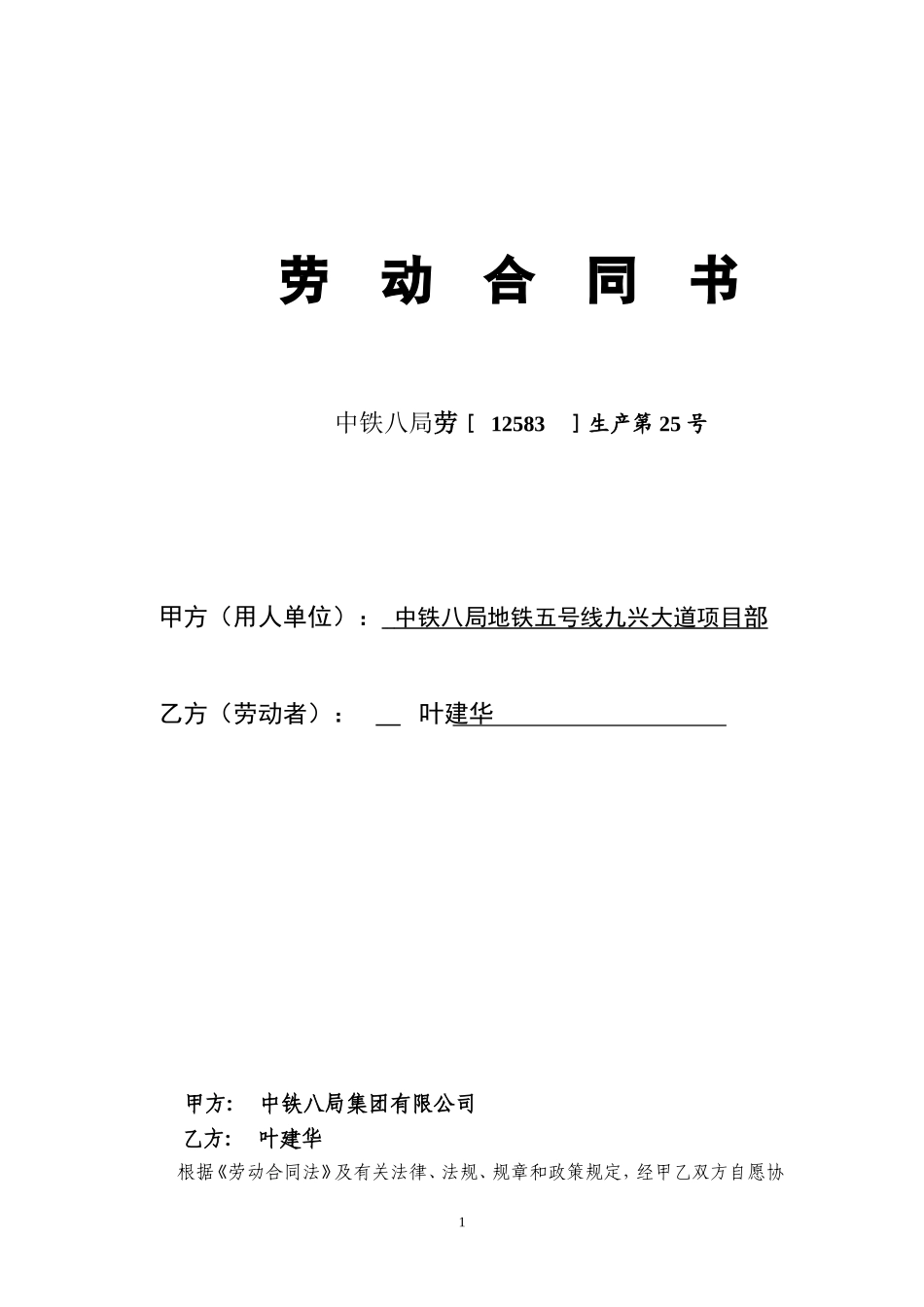 劳 动 合 同 书

中铁八局劳［ 12583 ］生产第 25 号

甲方（用人单位）： 中铁八局地铁五号线九兴大道项目部

乙方（劳动者）： __ 叶建华

甲方： 中铁八局集团有限公司

乙方： 叶建华

根据《劳动合同法》及有关法律、法规、规章和政策规定，经甲乙双方自愿协

1